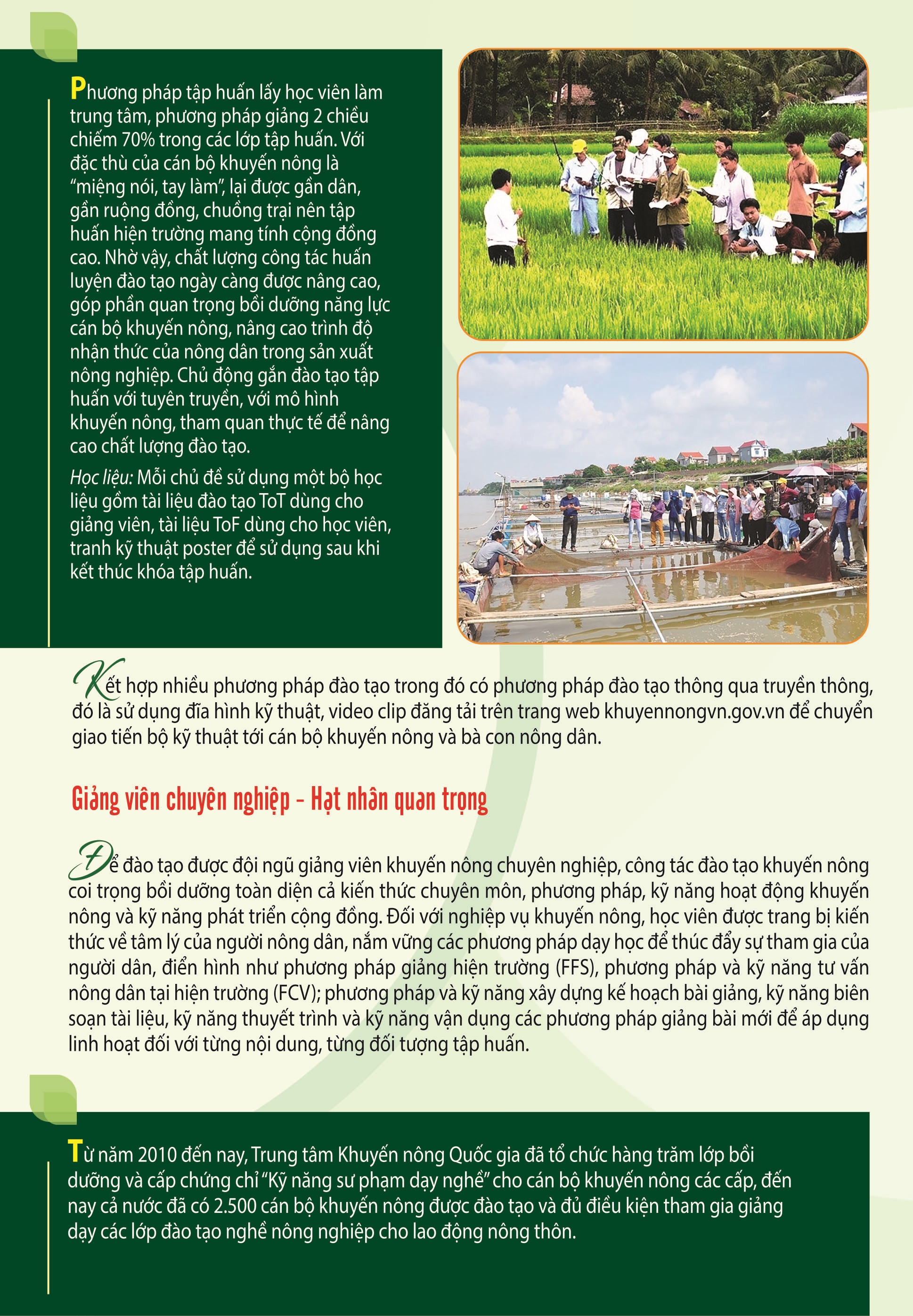 Phương pháp tập huấn lấy học viên làm trung tâm, phương pháp giảng 2 chiều chiếm 70% trong các lớp tập huấn. Với đặc thù của cán bộ khuyến nông là “miệng nói, tay làm”, lại được gần dân, gần ruộng đồng, chuồng trại nên tập huấn hiện trường mang tính cộng đồng cao. Nhờ vậy, chất lượng công tác huấn luyện đào tạo ngày càng được nâng cao, góp phần quan trọng bồi dưỡng năng lực cán bộ khuyến nông, nâng cao trình độ nhận thức của nông dân trong sản xuất nông nghiệp. Chủ động gắn đào tạo tập huấn với tuyên truyền, với mô hình khuyến nông, tham quan thực tế để nâng cao chất lượng đào tạo.

Học liệu: Mỗi chủ đề sử dụng một bộ học liệu gồm tài liệu đào tạo ToT dùng cho giảng viên, tài liệu ToF dùng cho học viên, tranh kỹ thuật poster để sử dụng sau khi kết thúc khóa tập huấn.

Kết hợp nhiều phương pháp đào tạo trong đó có phương pháp đào tạo thông qua truyền thông, đó là sử dụng đĩa hình kỹ thuật, video clip đăng tải trên trang web khuyennongvn.gov.vn để chuyển giao tiến bộ kỹ thuật tới cán bộ khuyến nông và bà con nông dân.

Giảng viên chuyên nghiệp - Hạt nhân quan trọng

Để đào tạo được đội ngũ giảng viên khuyến nông chuyên nghiệp, công tác đào tạo khuyến nông coi trọng bồi dưỡng toàn diện cả kiến thức chuyên môn, phương pháp, kỹ năng hoạt động khuyến nông và kỹ năng phát triển cộng đồng. Đối với nghiệp vụ khuyến nông, học viên được trang bị kiến thức về tâm lý của người nông dân, nắm vững các phương pháp dạy học để thúc đẩy sự tham gia của người dân, điển hình như phương pháp giảng hiện trường (FFS), phương pháp và kỹ năng tư vấn nông dân tại hiện trường (FCV); phương pháp và kỹ năng xây dựng kế hoạch bài giảng, kỹ năng biên soạn tài liệu, kỹ năng thuyết trình và kỹ năng vận dụng các phương pháp giảng bài mới để áp dụng linh hoạt đối với từng nội dung, từng đối tượng tập huấn.

Từ năm 2010 đến nay, Trung tâm Khuyến nông Quốc gia đã tổ chức hàng trăm lớp bồi dưỡng và cấp chứng chỉ “Kỹ năng sư phạm dạy nghề” cho cán bộ khuyến nông các cấp, đến nay cả nước đã có 2.500 cán bộ khuyến nông được đào tạo và đủ điều kiện tham gia giảng dạy các lớp đào tạo nghề nông nghiệp cho lao động nông thôn.